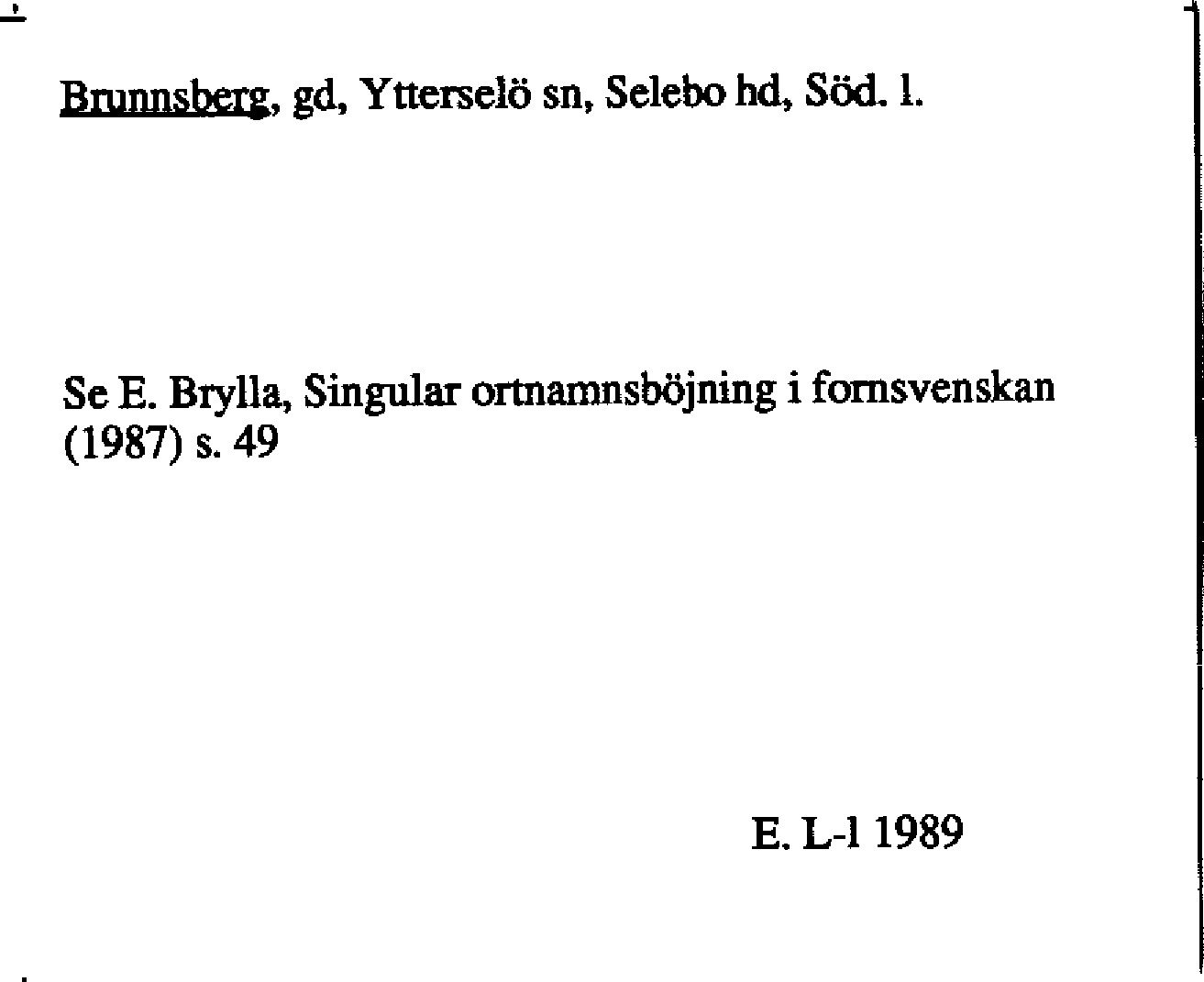 Brunnsberg, gd, Ytterselö sn, Selebo hd, Söd. l.

Se E. Brylla, Singular ortnamnsböjning i fornsvenskan (1987) s. 49

E. L-l 1989